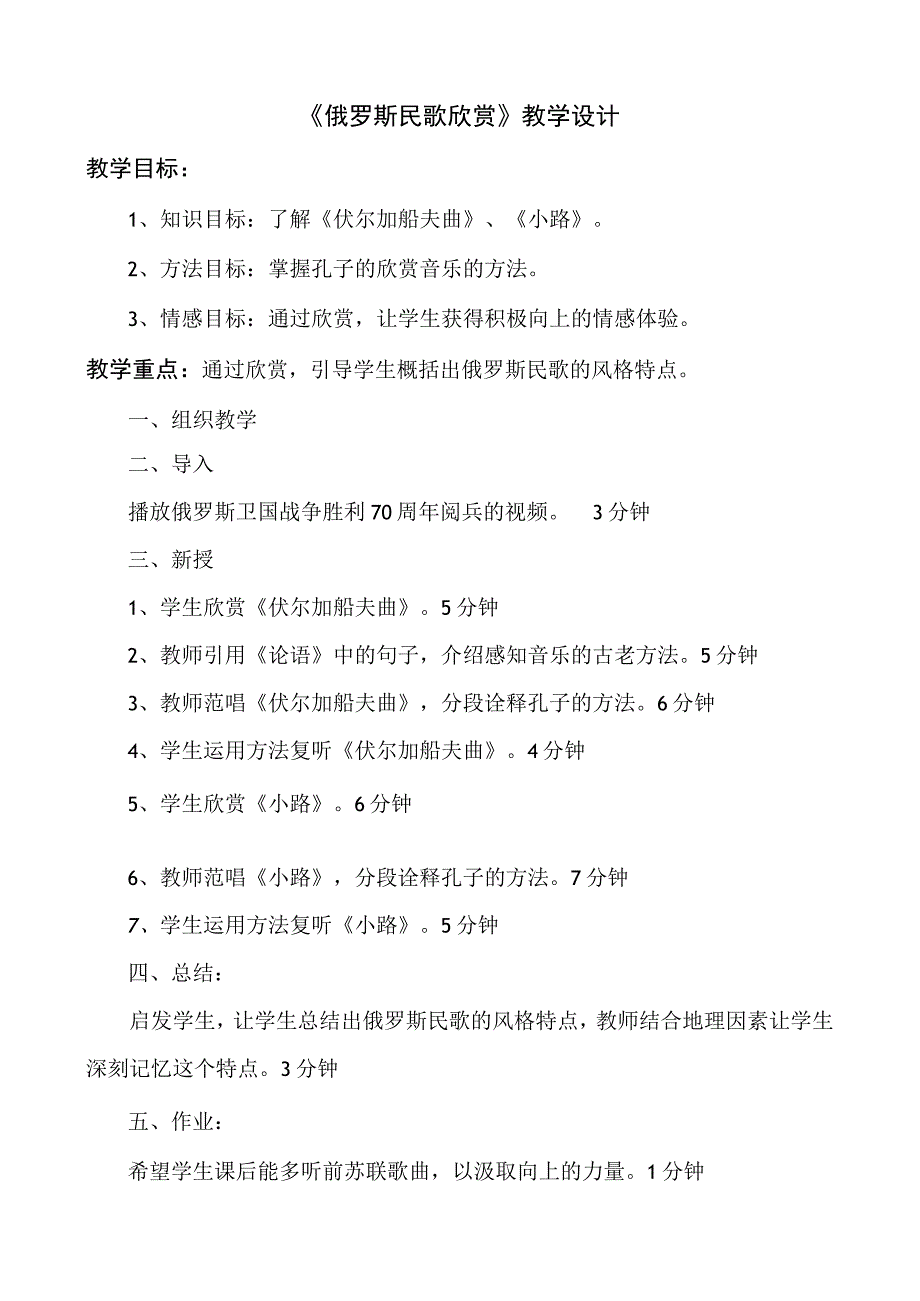 《俄罗斯民歌欣赏》教学设计

教学目标：

1、知识目标：了解《伏尔加船夫曲》、《小路》。

2、方法目标：掌握孔子的欣赏音乐的方法。

3、情感目标：通过欣赏，让学生获得积极向上的情感体验。

教学重点：通过欣赏，引导学生概括出俄罗斯民歌的风格特点。

一、组织教学

二、导入

播放俄罗斯卫国战争胜利70周年阅兵的视频。 3分钟

三、新授

1、学生欣赏《伏尔加船夫曲》。5分钟

2、教师引用《论语》中的句子，介绍感知音乐的古老方法。5分钟

3、教师范唱《伏尔加船夫曲》，分段诠释孔子的方法。6分钟

4、学生运用方法复听《伏尔加船夫曲》。4分钟

5、学生欣赏《小路》。6分钟

6、教师范唱《小路》，分段诠释孔子的方法。7分钟

7、学生运用方法复听《小路》。5分钟

四、总结：

启发学生，让学生总结出俄罗斯民歌的风格特点，教师结合地理因素让学生深刻记忆这个特点。3分钟

五、作业：

希望学生课后能多听前苏联歌曲，以汲取向上的力量。1分钟